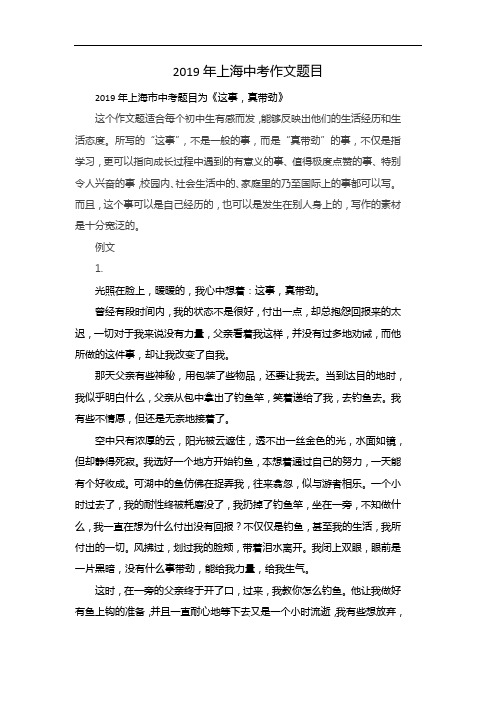 2019 年上海中考作文题目

2019 年上海市中考题目为《这事，真带劲》

这个作文题适合每个初中生有感而发，能够反映出他们的生活经历和生活态度。所写的“这事”，不是一般的事，而是“真带劲”的事，不仅是指学习，更可以指向成长过程中遇到的有意义的事、值得极度点赞的事、特别令人兴奋的事，校园内、社会生活中的、家庭里的乃至国际上的事都可以写。而且，这个事可以是自己经历的，也可以是发生在别人身上的，写作的素材是十分宽泛的。

例文

1.

光照在脸上，暖暖的，我心中想着：这事，真带劲。

曾经有段时间内，我的状态不是很好，付出一点，却总抱怨回报来的太迟，一切对于我来说没有力量，父亲看着我这样，并没有过多地劝诫，而他所做的这件事，却让我改变了自我。

那天父亲有些神秘，用包装了些物品，还要让我去。当到达目的地时，我似乎明白什么，父亲从包中拿出了钓鱼竿，笑着递给了我，去钓鱼去。我有些不情愿，但还是无奈地接着了。

空中只有浓厚的云，阳光被云遮住，透不出一丝金色的光，水面如镜，但却静得死寂。我选好一个地方开始钓鱼，本想着通过自己的努力，一天能有个好收成。可湖中的鱼仿佛在捉弄我，往来翕忽，似与游者相乐。一个小时过去了，我的耐性终被耗磨没了，我扔掉了钓鱼竿，坐在一旁，不知做什么，我一直在想为什么付出没有回报？不仅仅是钓鱼，甚至我的生活，我所付出的一切。风拂过，划过我的脸颊，带着泪水离开。我闭上双眼，眼前是一片黑暗，没有什么事带劲，能给我力量，给我生气。

这时，在一旁的父亲终于开了口，过来，我教你怎么钓鱼。他让我做好有鱼上钩的准备，并且一直耐心地等下去又是一个小时流逝，我有些想放弃，